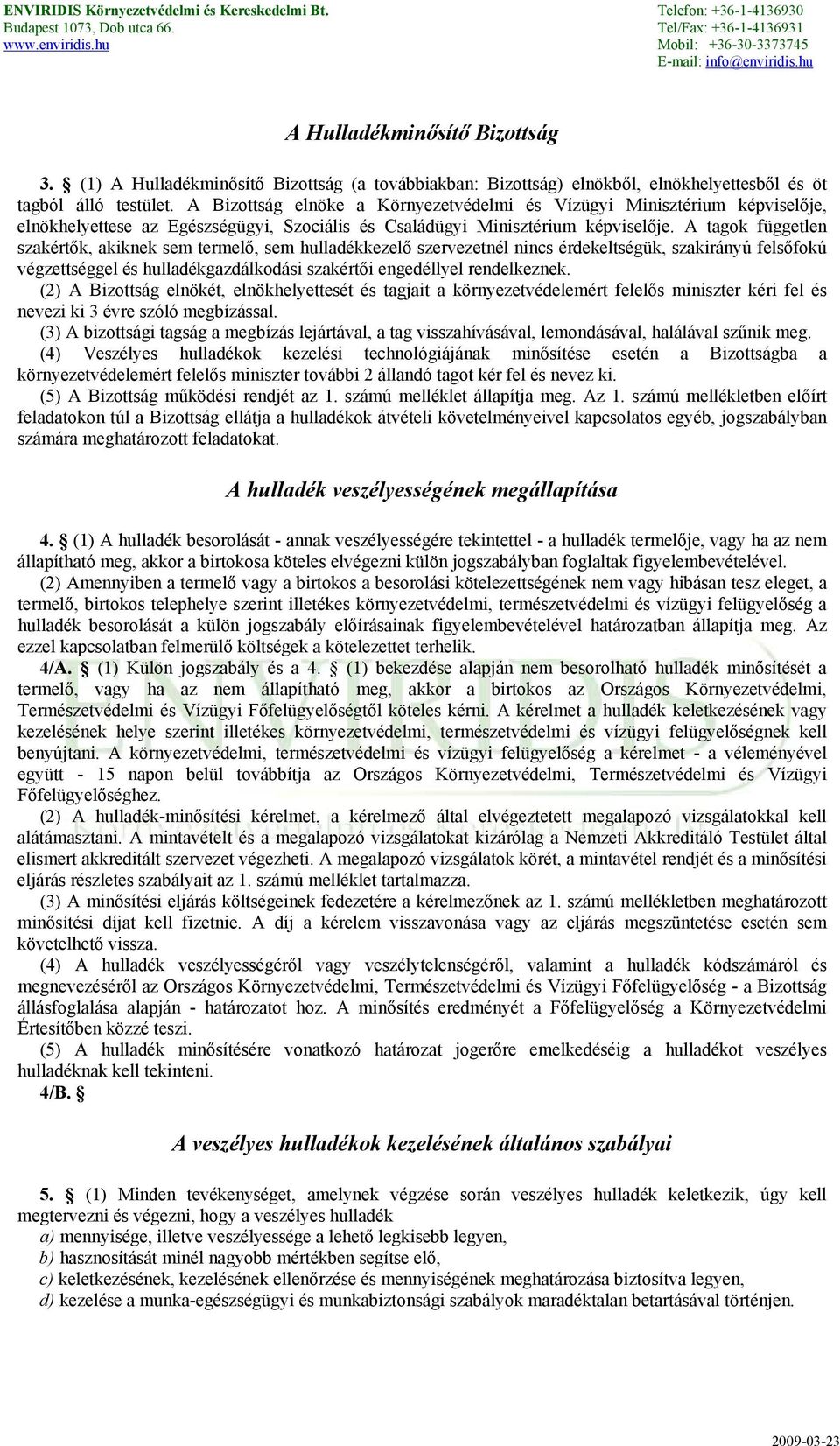 ENVIRIDIS Környezetvédelmi és Kereskedelmi Bt.
Budapest 1073, Dob utca 66.
www.enviridis.hu

Telefon: +36-1-4136930
Tel/Fax: +36-1-4136931
Mobil: +36-30-3373745
E-mail: info@enviridis.hu

A Hulladékminősítő Bizottság

3. § (1) A Hulladékminősítő Bizottság (a továbbiakban: Bizottság) elnökből, elnökhelyettesből és öt tagból álló testület. A Bizottság elnöke a Környezetvédelmi és Vízügyi Minisztérium képviselője, elnökhelyettese az Egészségügyi, Szociális és Családügyi Minisztérium képviselője. A tagok független szakértők, akiknek sem termelő, sem hulladékkezelő szervezetnél nincs érdekeltségük, szakirányú felsőfokú végzettséggel és hulladékgazdálkodási szakértői engedéllyel rendelkeznek.
(2) A Bizottság elnökét, elnökhelyettesét és tagjait a környezetvédelemért felelős miniszter kéri fel és nevezi ki 3 évre szóló megbízással.
(3) A bizottsági tagság a megbízás lejártával, a tag visszahívásával, lemondásával, halálával szűnik meg.
(4) Veszélyes hulladékok kezelési technológiájának minősítése esetén a Bizottságba a környezetvédelemért felelős miniszter további 2 állandó tagot kér fel és nevez ki.
(5) A Bizottság működési rendjét az 1. számú melléklet állapítja meg. Az 1. számú mellékletben előírt feladatokon túl a Bizottság ellátja a hulladékok átvételi követelményeivel kapcsolatos egyéb, jogszabályban számára meghatározott feladatokat.

A hulladék veszélyességének megállapítása

4. § (1) A hulladék besorolását - annak veszélyességére tekintettel - a hulladék termelője, vagy ha az nem állapítható meg, akkor a birtokosa köteles elvégezni külön jogszabályban foglaltak figyelembevételével.
(2) Amennyiben a termelő vagy a birtokos a besorolási kötelezettségének nem vagy hibásan tesz eleget, a termelő, birtokos telephelye szerint illetékes környezetvédelmi, természetvédelmi és vízügyi felügyelőség a hulladék besorolását a külön jogszabály előírásainak figyelembevételével határozatban állapítja meg. Az ezzel kapcsolatban felmerülő költségek a kötelezettet terhelik.
4/A. § (1) Külön jogszabály és a 4. § (1) bekezdése alapján nem besorolható hulladék minősítését a termelő, vagy ha az nem állapítható meg, akkor a birtokos az Országos Környezetvédelmi, Természetvédelmi és Vízügyi Főfelügyelőségtől köteles kérni. A kérelmet a hulladék keletkezésének vagy kezelésének helye szerint illetékes környezetvédelmi, természetvédelmi és vízügyi felügyelőségnek kell benyújtani. A környezetvédelmi, természetvédelmi és vízügyi felügyelőség a kérelmet - a véleményével együtt - 15 napon belül továbbítja az Országos Környezetvédelmi, Természetvédelmi és Vízügyi Főfelügyelőséghez.
(2) A hulladék-minősítési kérelmet, a kérelmező által elvégeztetett megalapozó vizsgálatokkal kell alátámasztani. A mintavételt és a megalapozó vizsgálatokat kizárólag a Nemzeti Akkreditáló Testület által elismert akkreditált szervezet végezheti. A megalapozó vizsgálatok körét, a mintavétel rendjét és a minősítési eljárás részletes szabályait az 1. számú melléklet tartalmazza.
(3) A minősítési eljárás költségeinek fedezetére a kérelmezőnek az 1. számú mellékletben meghatározott minősítési díjat kell fizetnie. A díj a kérelem visszavonása vagy az eljárás megszüntetése esetén sem követelhető vissza.
(4) A hulladék veszélyességéről vagy veszélytelenségéről, valamint a hulladék kódszámáról és megnevezéséről az Országos Környezetvédelmi, Természetvédelmi és Vízügyi Főfelügyelőség - a Bizottság állásfoglalása alapján - határozatot hoz. A minősítés eredményét a Főfelügyelőség a Környezetvédelmi Értesítőben közzé teszi.
(5) A hulladék minősítésére vonatkozó határozat jogerőre emelkedéséig a hulladékot veszélyes hulladéknak kell tekinteni.
4/B. §

A veszélyes hulladékok kezelésének általános szabályai

5. § (1) Minden tevékenységet, amelynek végzése során veszélyes hulladék keletkezik, úgy kell megtervezni és végezni, hogy a veszélyes hulladék
a) mennyisége, illetve veszélyessége a lehető legkisebb legyen,
b) hasznosítását minél nagyobb mértékben segítse elő,
c) keletkezésének, kezelésének ellenőrzése és mennyiségének meghatározása biztosítva legyen,
d) kezelése a munka-egészségügyi és munkabiztonsági szabályok maradéktalan betartásával történjen.

2009-03-23